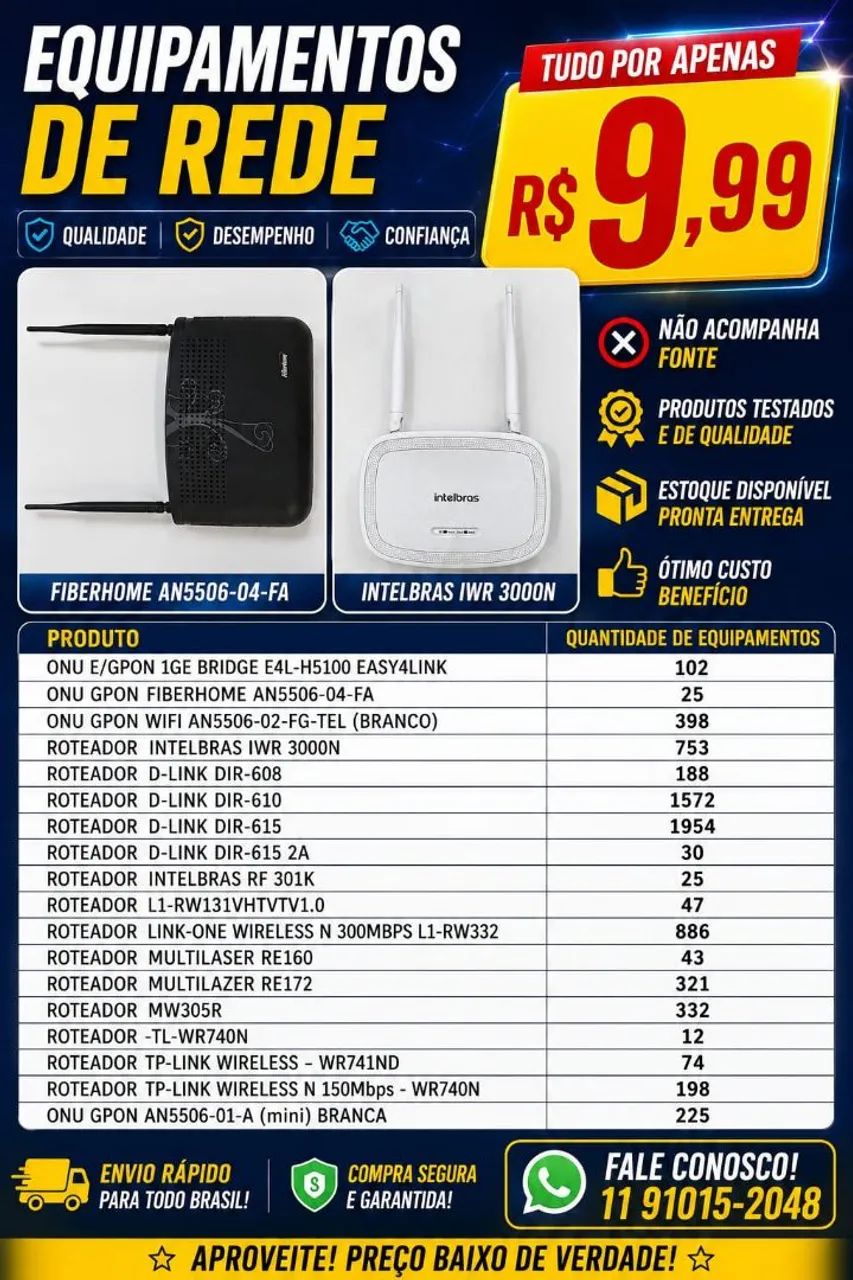 EQUIPAMENTOS DE REDE

TUDO POR APENAS
R$ 9,99

QUALIDADE
DESEMPENHO
CONFIANÇA

intelbras

FIBERHOME AN5506-04-FA
INTELBRAS IWR 3000N

NÃO ACOMPANHA FONTE

PRODUTOS TESTADOS E DE QUALIDADE

ESTOQUE DISPONÍVEL PRONTA ENTREGA

ÓTIMO CUSTO BENEFÍCIO

| PRODUTO | QUANTIDADE DE EQUIPAMENTOS |
|---|---|
| ONU E/GPON 1GE BRIDGE E4L-H5100 EASY4LINK | 102 |
| ONU GPON FIBERHOME AN5506-04-FA | 25 |
| ONU GPON WIFI AN5506-02-FG-TEL (BRANCO) | 398 |
| ROTEADOR INTELBRAS IWR 3000N | 753 |
| ROTEADOR D-LINK DIR-608 | 188 |
| ROTEADOR D-LINK DIR-610 | 1572 |
| ROTEADOR D-LINK DIR-615 | 1954 |
| ROTEADOR D-LINK DIR-615 2A | 30 |
| ROTEADOR INTELBRAS RF 301K | 25 |
| ROTEADOR L1-RW131VHTVTV1.0 | 47 |
| ROTEADOR LINK-ONE WIRELESS N 300MBPS L1-RW332 | 886 |
| ROTEADOR MULTILASER RE160 | 43 |
| ROTEADOR MULTILAZER RE172 | 321 |
| ROTEADOR MW305R | 332 |
| ROTEADOR -TL-WR740N | 12 |
| ROTEADOR TP-LINK WIRELESS - WR741ND | 74 |
| ROTEADOR TP-LINK WIRELESS N 150Mbps - WR740N | 198 |
| ONU GPON AN5506-01-A (mini) BRANCA | 225 |

ENVIO RÁPIDO PARA TODO BRASIL!

COMPRA SEGURA E GARANTIDA!

FALE CONOSCO!
11 91015-2048

☆ APROVEITE! PREÇO BAIXO DE VERDADE! ☆